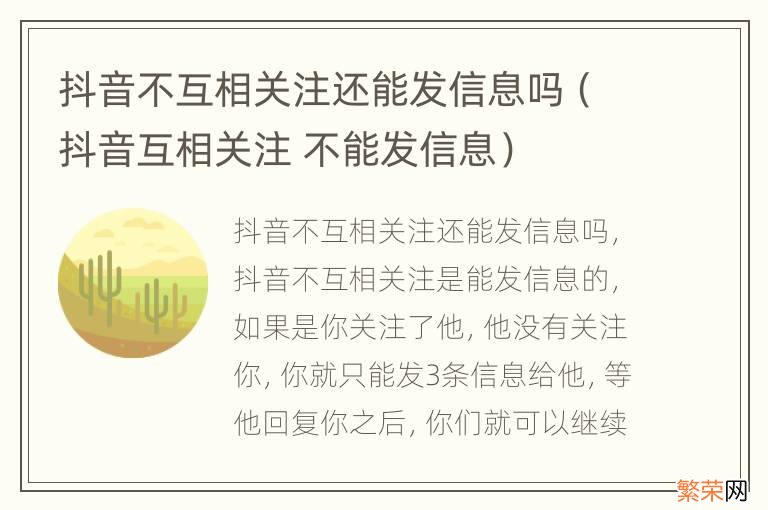 抖音不互相关注还能发信息吗（抖音互相关注 不能发信息）

抖音不互相关注还能发信息吗，抖音不互相关注是能发信息的，如果是你关注了他，他没有关注你，你就只能发3条信息给他，等他回复你之后，你们就可以继续

繁荣网